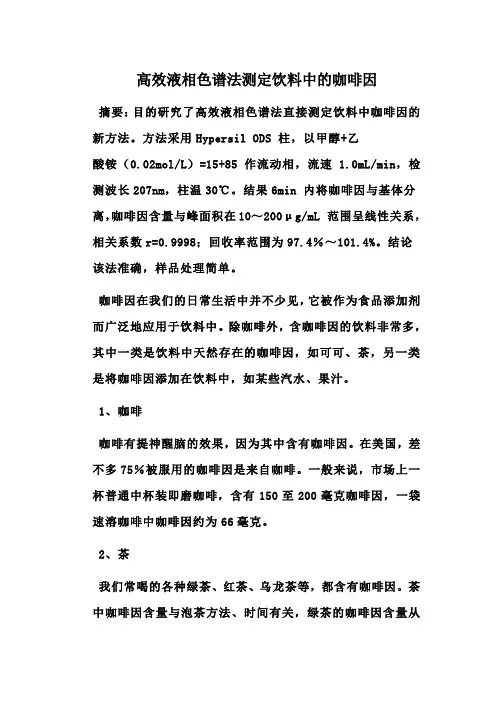 高效液相色谱法测定饮料中的咖啡因

摘要：目的研究了高效液相色谱法直接测定饮料中咖啡因的新方法。方法采用 Hypersil ODS 柱，以甲醇+乙酸铵（0.02mol/L）=15+85 作流动相，流速 1.0mL/min，检测波长 207nm，柱温 30℃。结果 6min 内将咖啡因与基体分离，咖啡因含量与峰面积在 10～200μg/mL 范围呈线性关系，相关系数 r=0.9998；回收率范围为 97.4%～101.4%。结论该法准确，样品处理简单。

咖啡因在我们的日常生活中并不少见，它被作为食品添加剂而广泛地应用于饮料中。除咖啡外，含咖啡因的饮料非常多，其中一类是饮料中天然存在的咖啡因，如可可、茶，另一类是将咖啡因添加在饮料中，如某些汽水、果汁。

1、咖啡

咖啡有提神醒脑的效果，因为其中含有咖啡因。在美国，差不多 75%被服用的咖啡因是来自咖啡。一般来说，市场上一杯普通中杯装即磨咖啡，含有 150 至 200 毫克咖啡因，一袋速溶咖啡中咖啡因约为 66 毫克。

2、茶

我们常喝的各种绿茶、红茶、乌龙茶等，都含有咖啡因。茶中咖啡因含量与泡茶方法、时间有关，绿茶的咖啡因含量从